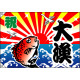 祝

大漁